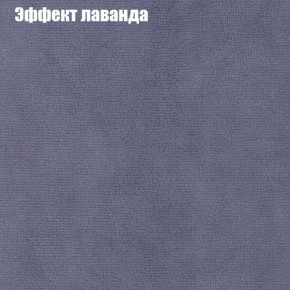 Эффект лаванда